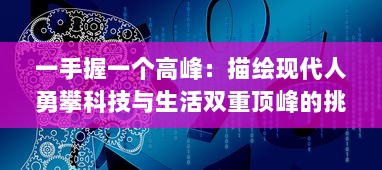 一手握一个高峰：描绘现代人勇攀科技与生活双重顶峰的挑